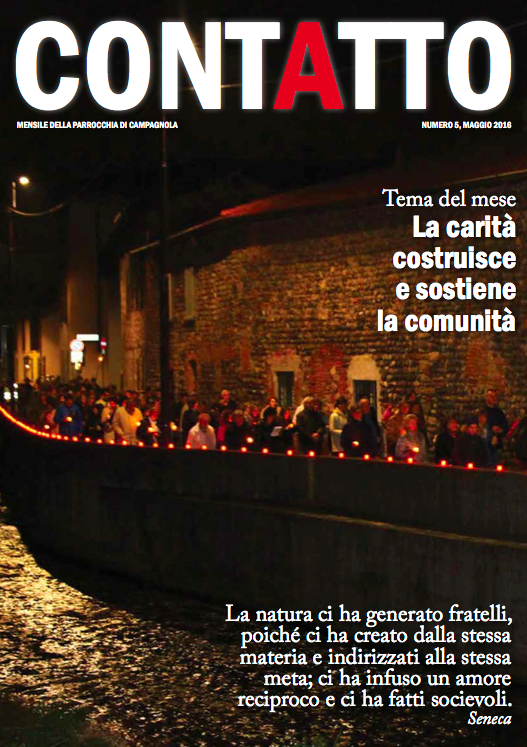 CONTATTO

MENSILE DELLA PARROCCHIA DI CAMPAGNOLA

NUMERO 5, MAGGIO 2016

Tema del mese
La carità
costruisce
e sostiene
la comunità

La natura ci ha generato fratelli, poiché ci ha creato dalla stessa materia e indirizzati alla stessa meta; ci ha infuso un amore reciproco e ci ha fatti socievoli.
Seneca